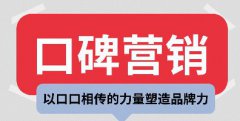 口碑营销

以口口相传的力量塑造品牌力